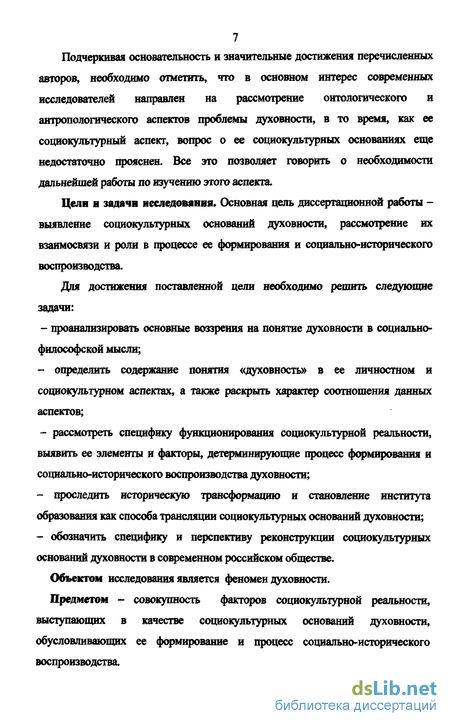 7

Подчеркивая основательность и значительные достижения перечисленных авторов, необходимо отметить, что в основном интерес современных исследователей направлен на рассмотрение онтологического и антропологического аспектов проблемы духовности, в то время, как ее социокультурный аспект, вопрос о ее социокультурных основаниях еще недостаточно прояснен. Все это позволяет говорить о необходимости дальнейшей работы по изучению этого аспекта.

Цели и задачи исследования. Основная цель диссертационной работы – выявление социокультурных оснований духовности, рассмотрение их взаимосвязи и роли в процессе ее формирования и социально-исторического воспроизводства.

Для достижения поставленной цели необходимо решить следующие задачи:

– проанализировать основные воззрения на понятие духовности в социально-философской мысли;

– определить содержание понятия «духовность» в ее личностном и социокультурном аспектах, а также раскрыть характер соотношения данных аспектов;

– рассмотреть специфику функционирования социокультурной реальности, выявить ее элементы и факторы, детерминирующие процесс формирования и социально-исторического воспроизводства духовности;

– проследить историческую трансформацию и становление института образования как способа трансляции социокультурных оснований духовности;

– обозначить специфику и перспективу реконструкции социокультурных оснований духовности в современном российском обществе.

Объектом исследования является феномен духовности.

Предметом – совокупность факторов социокультурной реальности, выступающих в качестве социокультурных оснований духовности, обусловливающих ее формирование и процесс социально-исторического воспроизводства.

dsLib.net
библиотека диссертаций